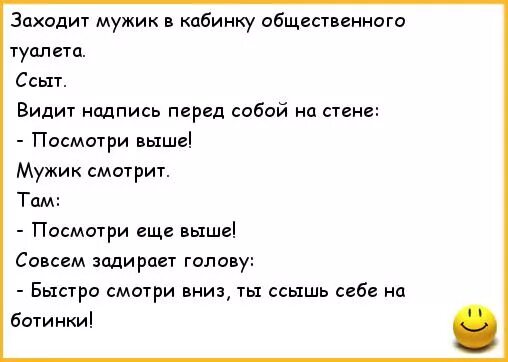 Заходит мужик в кабинку общественного туалета.

Ссыт.

Видит надпись перед собой на стене:

- Посмотри выше!

Мужик смотрит.

Там:

- Посмотри еще выше!

Совсем задирает голову:

- Быстро смотри вниз, ты ссышь себе на ботинки!